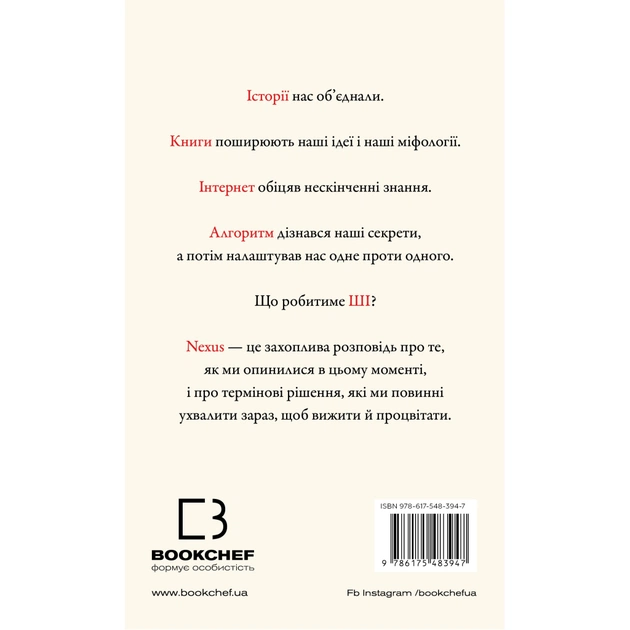 Історії нас об'єднали.

Книги поширюють наші ідеї і наші міфології.

Інтернет обіцяв нескінченні знання.

Алгоритм дізнався наші секрети, а потім налаштував нас одне проти одного.

Що робитиме ШІ?

Nexus — це захоплива розповідь про те, як ми опинилися в цьому моменті, і про термінові рішення, які ми повинні ухвалити зараз, щоб вижити й процвітати.

BOOKCHEF
формує особистість

ISBN 978-617-548-394-7

9 786175 483947

www.bookchef.ua

Fb Instagram /bookchefua